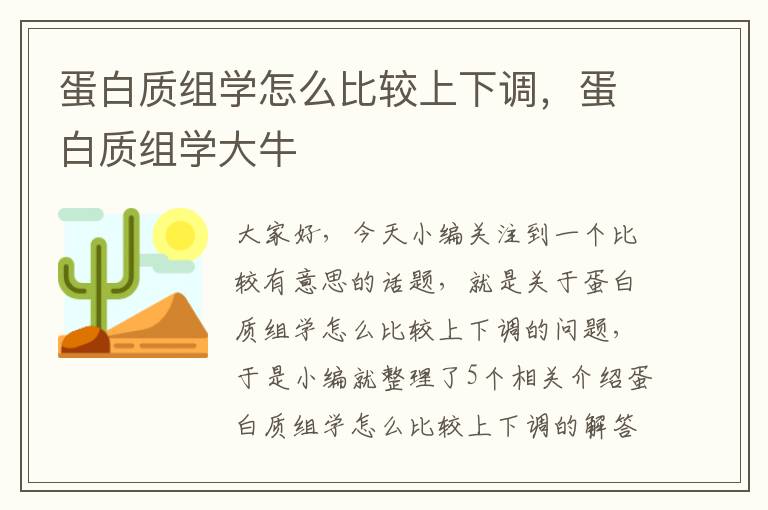 蛋白质组学怎么比较上下调，蛋白质组学大牛

大家好，今天小编关注到一个比较有意思的话题，就是关于蛋白质组学怎么比较上下调的问题，于是小编就整理了5个相关介绍蛋白质组学怎么比较上下调的解答